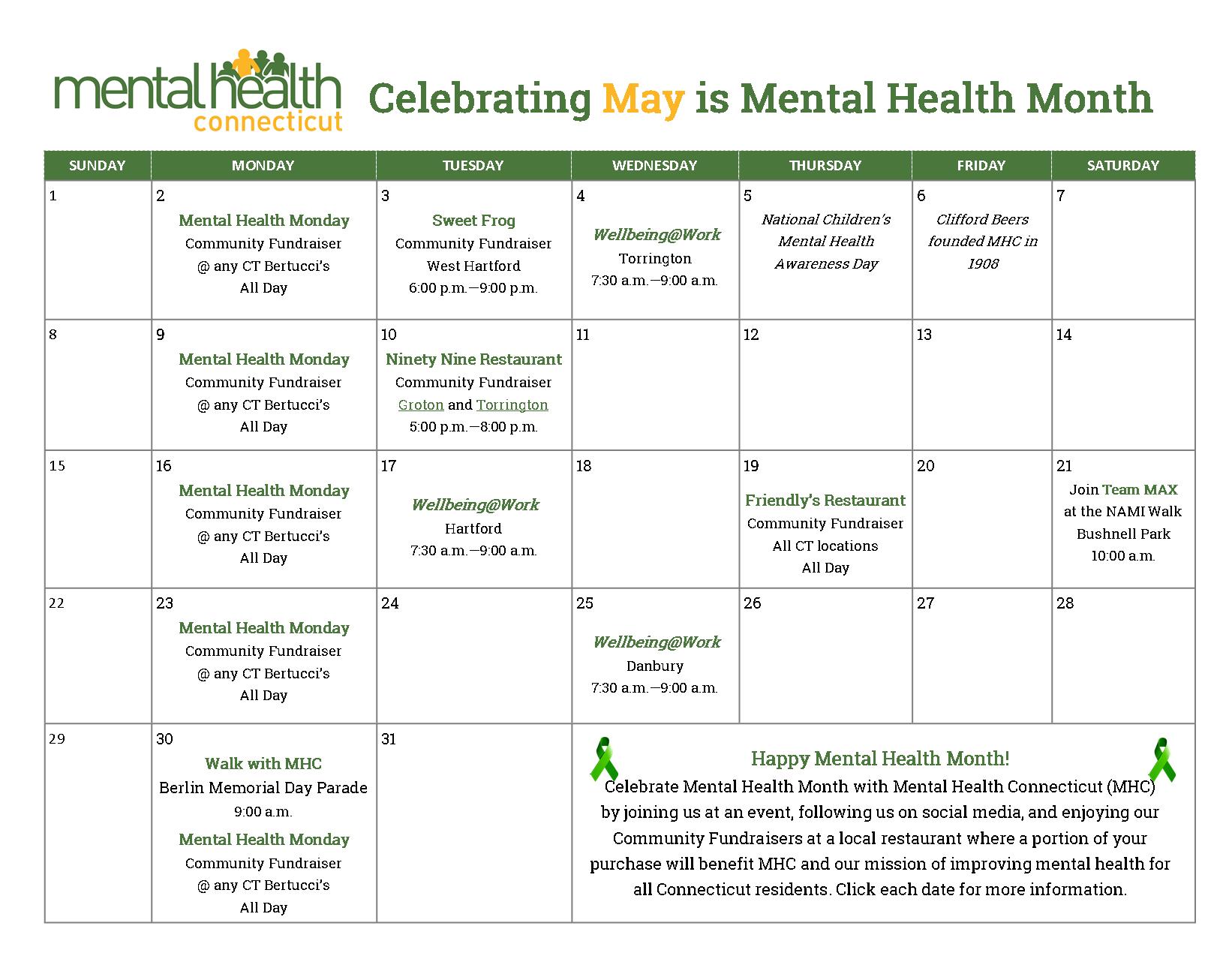 mental health connecticut

Celebrating May is Mental Health Month

| SUNDAY | MONDAY | TUESDAY | WEDNESDAY | THURSDAY | FRIDAY | SATURDAY |
|---|---|---|---|---|---|---|
| 1 | 2 Mental Health Monday Community Fundraiser @ any CT Bertucci's All Day | 3 Sweet Frog Community Fundraiser West Hartford 6:00 p.m.—9:00 p.m. | 4 Wellbeing@Work Torrington 7:30 a.m.—9:00 a.m. | 5 National Children's Mental Health Awareness Day | 6 Clifford Beers founded MHC in 1908 | 7 |
| 8 | 9 Mental Health Monday Community Fundraiser @ any CT Bertucci's All Day | 10 Ninety Nine Restaurant Community Fundraiser Groton and Torrington 5:00 p.m.—8:00 p.m. | 11 | 12 | 13 | 14 |
| 15 | 16 Mental Health Monday Community Fundraiser @ any CT Bertucci's All Day | 17 Wellbeing@Work Hartford 7:30 a.m.—9:00 a.m. | 18 | 19 Friendly's Restaurant Community Fundraiser All CT locations All Day | 20 | 21 Join Team MAX at the NAMI Walk Bushnell Park 10:00 a.m. |
| 22 | 23 Mental Health Monday Community Fundraiser @ any CT Bertucci's All Day | 24 | 25 Wellbeing@Work Danbury 7:30 a.m.—9:00 a.m. | 26 | 27 | 28 |
| 29 | 30 Walk with MHC Berlin Memorial Day Parade 9:00 a.m. Mental Health Monday Community Fundraiser @ any CT Bertucci's All Day | 31 | Happy Mental Health Month! Celebrate Mental Health Month with Mental Health Connecticut (MHC) by joining us at an event, following us on social media, and enjoying our Community Fundraisers at a local restaurant where a portion of your purchase will benefit MHC and our mission of improving mental health for all Connecticut residents. Click each date for more information. | | | |